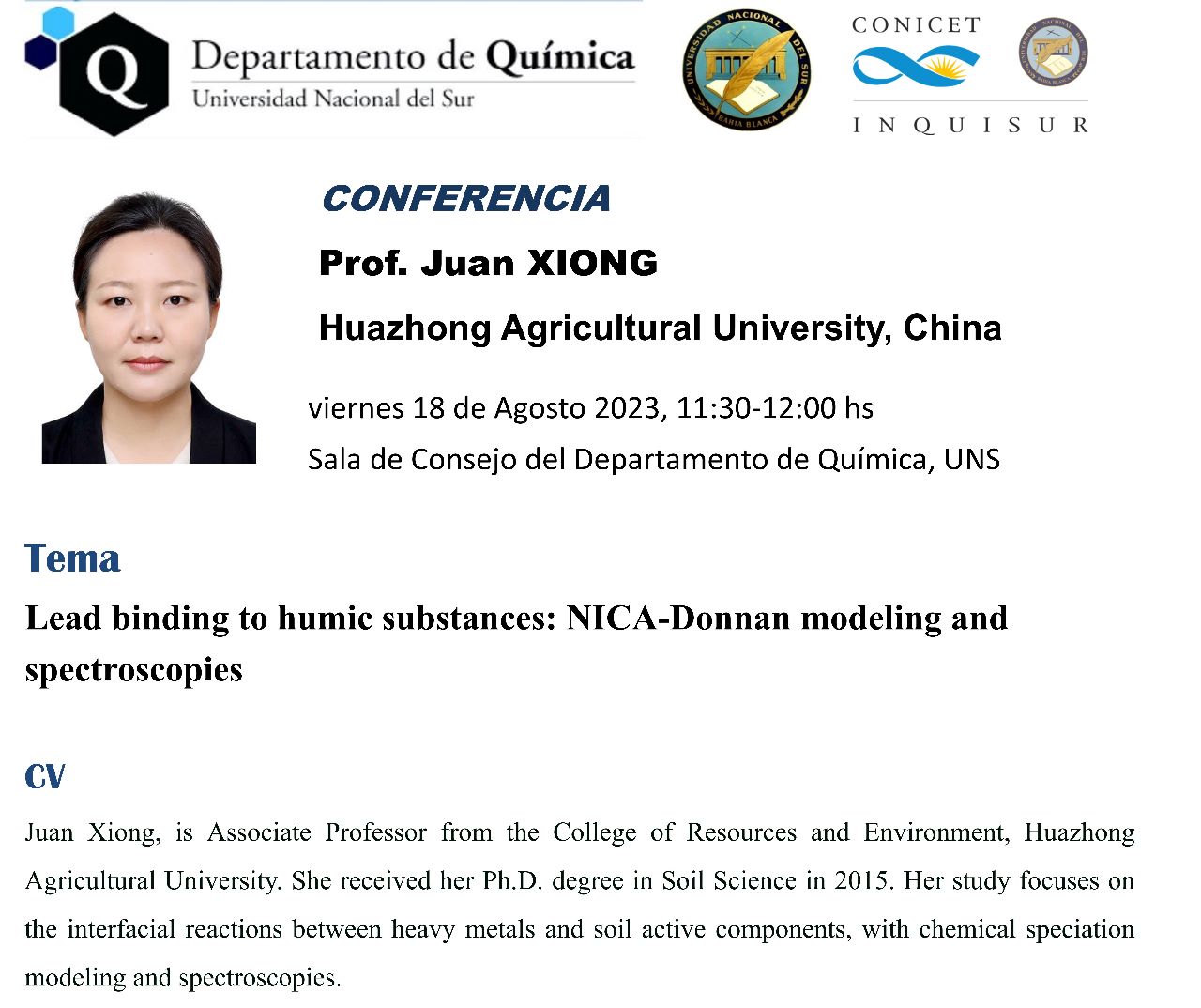 Q Departamento de Química
Universidad Nacional del Sur

UNIVERSIDAD NACIONAL DEL SUR
BAHIA BLANCA

CONICET

INQUISUR

CONFERENCIA

Prof. Juan XIONG

Huazhong Agricultural University, China

viernes 18 de Agosto 2023, 11:30-12:00 hs

Sala de Consejo del Departamento de Química, UNS

Tema

Lead binding to humic substances: NICA-Donnan modeling and spectroscopies

CV

Juan Xiong, is Associate Professor from the College of Resources and Environment, Huazhong Agricultural University. She received her Ph.D. degree in Soil Science in 2015. Her study focuses on the interfacial reactions between heavy metals and soil active components, with chemical speciation modeling and spectroscopies.